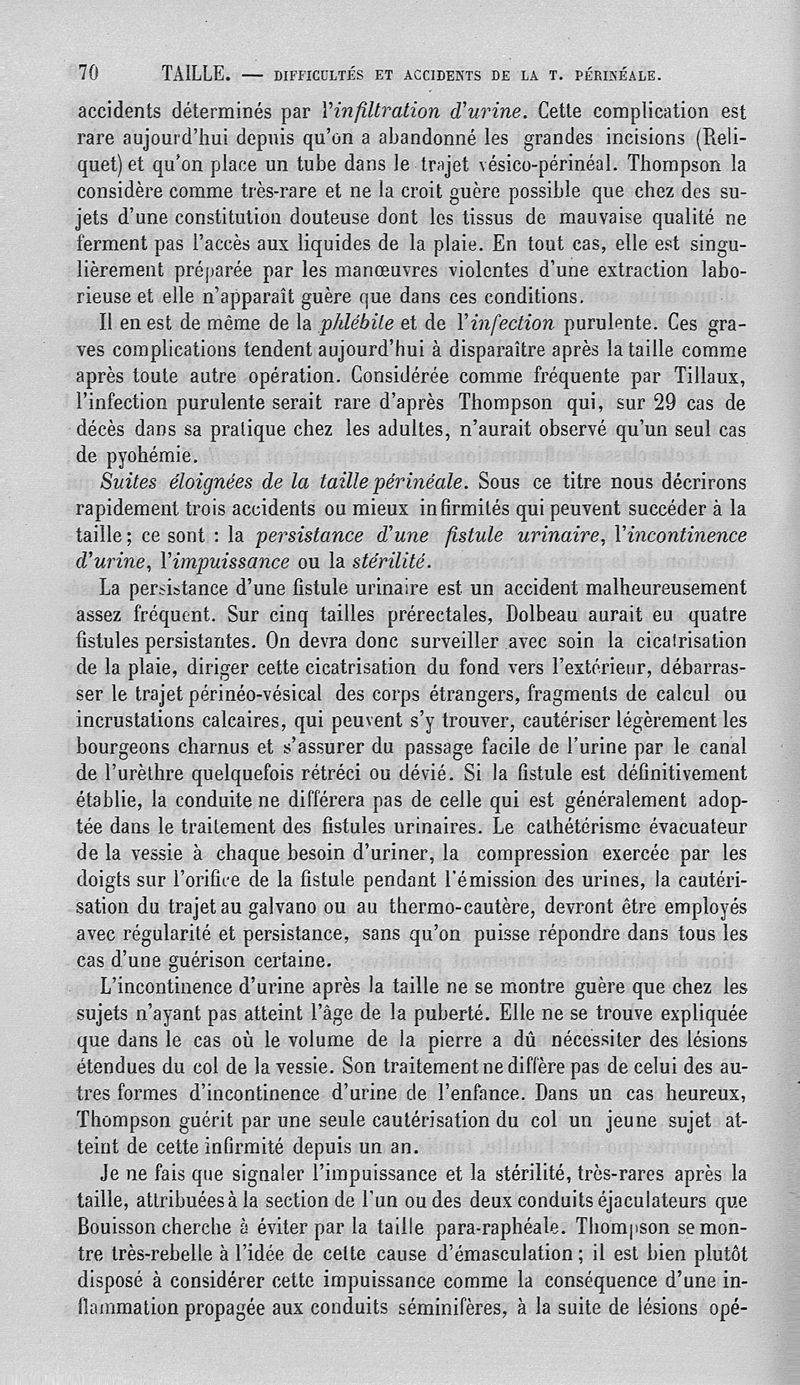 70 TAILLE. — DIFFICULTÉS ET ACCIDENTS DE LA T. PÉRINÉALE.

accidents déterminés par l'infiltration d'urine. Cette complication est rare aujourd'hui depuis qu'on a abandonné les grandes incisions (Reliquet) et qu'on place un tube dans le trajet vésico-périnéal. Thompson la considère comme très-rare et ne la croit guère possible que chez des sujets d'une constitution douteuse dont les tissus de mauvaise qualité ne ferment pas l'accès aux liquides de la plaie. En tout cas, elle est singulièrement préparée par les manœuvres violentes d'une extraction laborieuse et elle n'apparaît guère que dans ces conditions.

Il en est de même de la phlébite et de l'infection purulente. Ces graves complications tendent aujourd'hui à disparaître après la taille comme après toute autre opération. Considérée comme fréquente par Tillaux, l'infection purulente serait rare d'après Thompson qui, sur 29 cas de décès dans sa pratique chez les adultes, n'aurait observé qu'un seul cas de pyohémie.

Suites éloignées de la taille périnéale. Sous ce titre nous décrirons rapidement trois accidents ou mieux infirmités qui peuvent succéder à la taille; ce sont : la persistance d'une fistule urinaire, l'incontinence d'urine, l'impuissance ou la stérilité.

La persistance d'une fistule urinaire est un accident malheureusement assez fréquent. Sur cinq tailles prérectales, Dolbeau aurait eu quatre fistules persistantes. On devra donc surveiller avec soin la cicatrisation de la plaie, diriger cette cicatrisation du fond vers l'extérieur, débarrasser le trajet périnéo-vésical des corps étrangers, fragments de calcul ou incrustations calcaires, qui peuvent s'y trouver, cautériser légèrement les bourgeons charnus et s'assurer du passage facile de l'urine par le canal de l'urèthre quelquefois rétréci ou dévié. Si la fistule est définitivement établie, la conduite ne différera pas de celle qui est généralement adoptée dans le traitement des fistules urinaires. Le cathétérisme évacuateur de la vessie à chaque besoin d'uriner, la compression exercée par les doigts sur l'orifice de la fistule pendant l'émission des urines, la cautérisation du trajet au galvano ou au thermo-cautère, devront être employés avec régularité et persistance, sans qu'on puisse répondre dans tous les cas d'une guérison certaine.

L'incontinence d'urine après la taille ne se montre guère que chez les sujets n'ayant pas atteint l'âge de la puberté. Elle ne se trouve expliquée que dans le cas où le volume de la pierre a dû nécessiter des lésions étendues du col de la vessie. Son traitement ne diffère pas de celui des autres formes d'incontinence d'urine de l'enfance. Dans un cas heureux, Thompson guérit par une seule cautérisation du col un jeune sujet atteint de cette infirmité depuis un an.

Je ne fais que signaler l'impuissance et la stérilité, très-rares après la taille, attribuées à la section de l'un ou des deux conduits éjaculateurs que Bouisson cherche à éviter par la taille para-raphéale. Thompson se montre très-rebelle à l'idée de cette cause d'émasculation; il est bien plutôt disposé à considérer cette impuissance comme la conséquence d'une inflammation propagée aux conduits séminifères, à la suite de lésions opé-